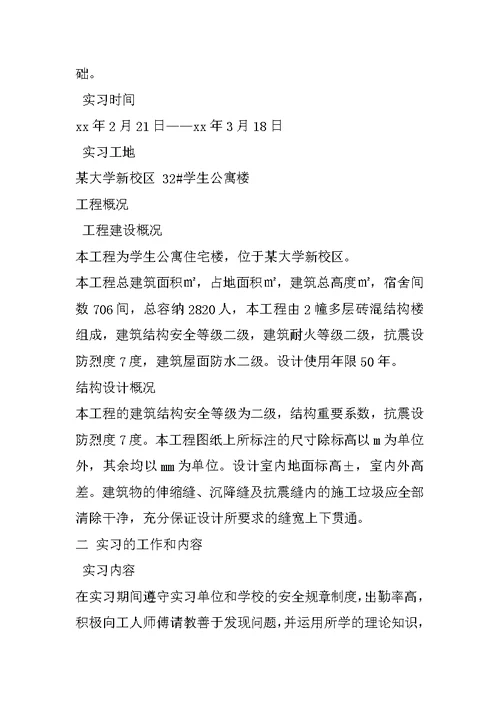 础。

实习时间

xx 年 2 月 21 日——xx 年 3 月 18 日

实习工地

某大学新校区 32#学生公寓楼

工程概况

工程建设概况

本工程为学生公寓住宅楼，位于某大学新校区。

本工程总建筑面积㎡，占地面积㎡，建筑总高度㎡，宿舍间数 706 间，总容纳 2820 人，本工程由 2 幢多层砖混结构楼组成，建筑结构安全等级二级，建筑耐火等级二级，抗震设防烈度 7 度，建筑屋面防水二级。设计使用年限 50 年。

结构设计概况

本工程的建筑结构安全等级为二级，结构重要系数，抗震设防烈度 7 度。本工程图纸上所标注的尺寸除标高以 m 为单位外，其余均以 mm 为单位。设计室内地面标高±，室内外高差。建筑物的伸缩缝、沉降缝及抗震缝内的施工垃圾应全部清除干净，充分保证设计所要求的缝宽上下贯通。

二 实习的工作和内容

实习内容

在实习期间遵守实习单位和学校的安全规章制度，出勤率高，积极向工人师傅请教善于发现问题，并运用所学的理论知识，